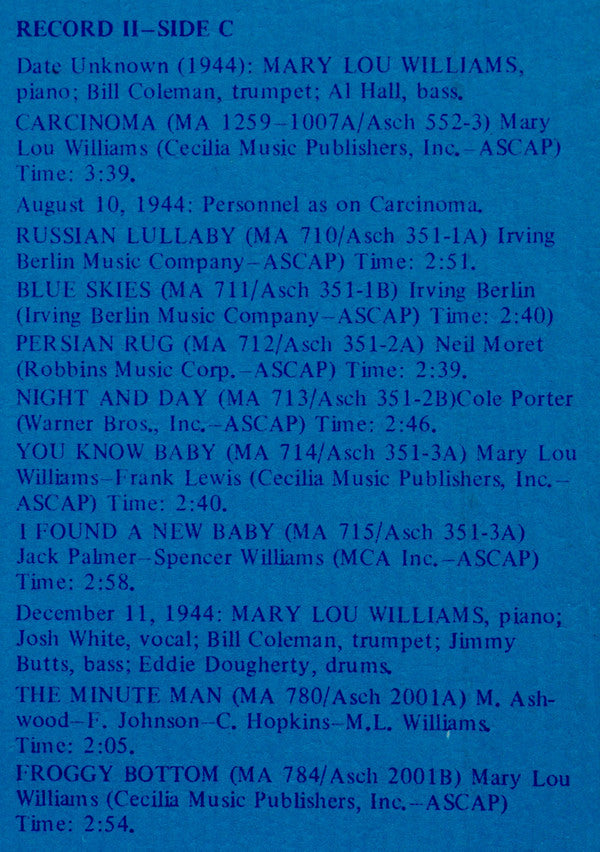 RECORD II–SIDE C

Date Unknown (1944): MARY LOU WILLIAMS, piano; Bill Coleman, trumpet; Al Hall, bass.

CARCINOMA (MA 1259–1007A/Asch 552-3) Mary Lou Williams (Cecilia Music Publishers, Inc.–ASCAP) Time: 3:39.

August 10, 1944: Personnel as on Carcinoma.

RUSSIAN LULLABY (MA 710/Asch 351-1A) Irving Berlin Music Company–ASCAP) Time: 2:51.

BLUE SKIES (MA 711/Asch 351-1B) Irving Berlin (Irving Berlin Music Company–ASCAP) Time: 2:40)

PERSIAN RUG (MA 712/Asch 351-2A) Neil Moret (Robbins Music Corp.–ASCAP) Time: 2:39.

NIGHT AND DAY (MA 713/Asch 351-2B)Cole Porter (Warner Bros., Inc.–ASCAP) Time: 2:46.

YOU KNOW BABY (MA 714/Asch 351-3A) Mary Lou Williams–Frank Lewis (Cecilia Music Publishers, Inc.–ASCAP) Time: 2:40.

I FOUND A NEW BABY (MA 715/Asch 351-3A) Jack Palmer–Spencer Williams (MCA Inc.–ASCAP) Time: 2:58.

December 11, 1944: MARY LOU WILLIAMS, piano; Josh White, vocal; Bill Coleman, trumpet; Jimmy Butts, bass; Eddie Dougherty, drums.

THE MINUTE MAN (MA 780/Asch 2001A) M. Ashwood–F. Johnson–C. Hopkins–M.L. Williams. Time: 2:05.

FROGGY BOTTOM (MA 784/Asch 2001B) Mary Lou Williams (Cecilia Music Publishers, Inc.–ASCAP) Time: 2:54.